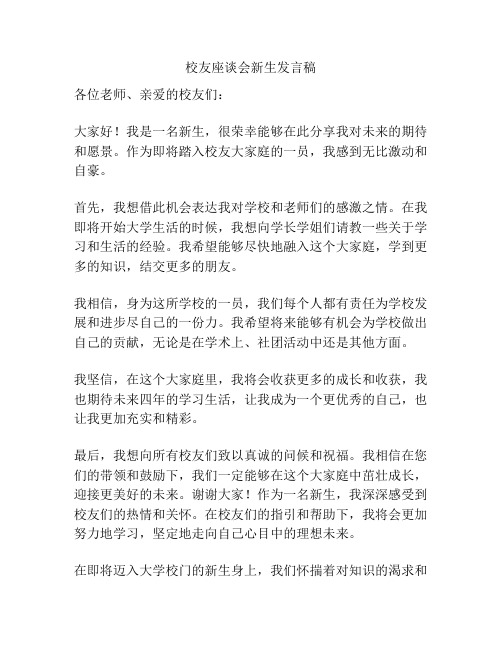 校友座谈会新生发言稿

各位老师、亲爱的校友们：

大家好！我是一名新生，很荣幸能够在此分享我对未来的期待和愿景。作为即将踏入校友大家庭的一员，我感到无比激动和自豪。

首先，我想借此机会表达我对学校和老师们的感激之情。在我即将开始大学生活的时候，我想向学长学姐们请教一些关于学习和生活的经验。我希望能够尽快地融入这个大家庭，学到更多的知识，结交更多的朋友。

我相信，身为这所学校的一员，我们每个人都有责任为学校发展和进步尽自己的一份力。我希望将来能够有机会为学校做出自己的贡献，无论是在学术上、社团活动中还是其他方面。

我坚信，在这个大家庭里，我将会收获更多的成长和收获，我也期待未来四年的学习生活，让我成为一个更优秀的自己，也让我更加充实和精彩。

最后，我想向所有校友们致以真诚的问候和祝福。我相信在您们的带领和鼓励下，我们一定能够在这个大家庭中茁壮成长，迎接更美好的未来。谢谢大家！作为一名新生，我深深感受到校友们的热情和关怀。在校友们的指引和帮助下，我将会更加努力地学习，坚定地走向自己心目中的理想未来。

在即将迈入大学校门的新生身上，我们怀揣着对知识的渴求和